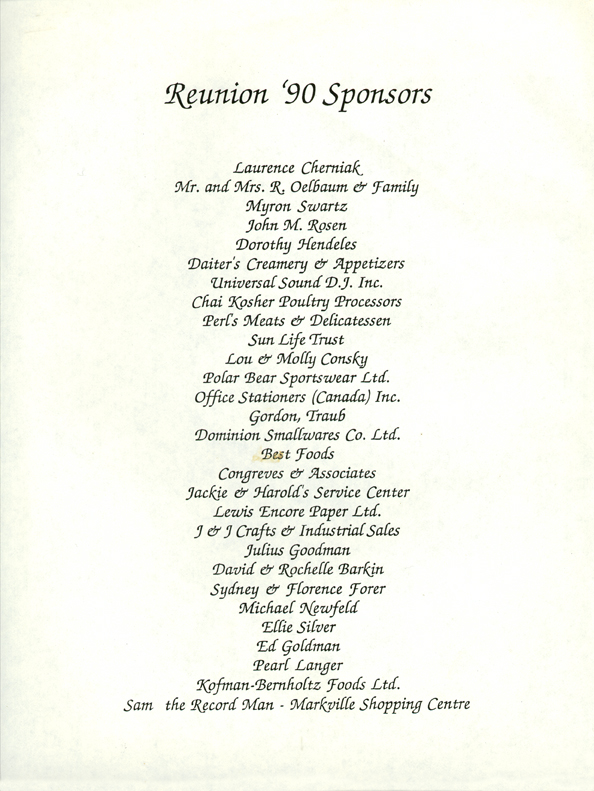 Reunion '90 Sponsors

Laurence Cherniak
Mr. and Mrs. R. Oelbaum & Family
Myron Swartz
John M. Rosen
Dorothy Hendeles
Daiter's Creamery & Appetizers
Universal Sound D.J. Inc.
Chai Kosher Poultry Processors
Perl's Meats & Delicatessen
Sun Life Trust
Lou & Molly Consky
Polar Bear Sportswear Ltd.
Office Stationers (Canada) Inc.
Gordon, Traub
Dominion Smallwares Co. Ltd.
Best Foods
Congreves & Associates
Jackie & Harold's Service Center
Lewis Encore Paper Ltd.
J & J Crafts & Industrial Sales
Julius Goodman
David & Rochelle Barkin
Sydney & Florence Forer
Michael Newfeld
Ellie Silver
Ed Goldman
Pearl Langer
Kofman-Bernholtz Foods Ltd.
Sam the Record Man - Markville Shopping Centre